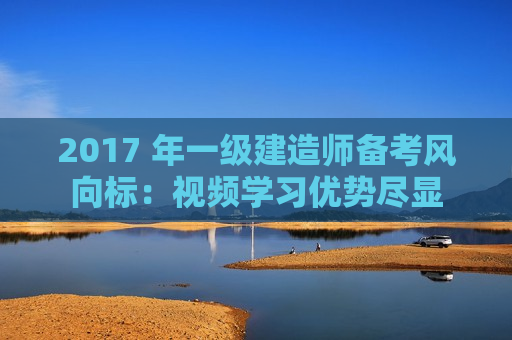 2017 年一级建造师备考风向标：视频学习优势尽显